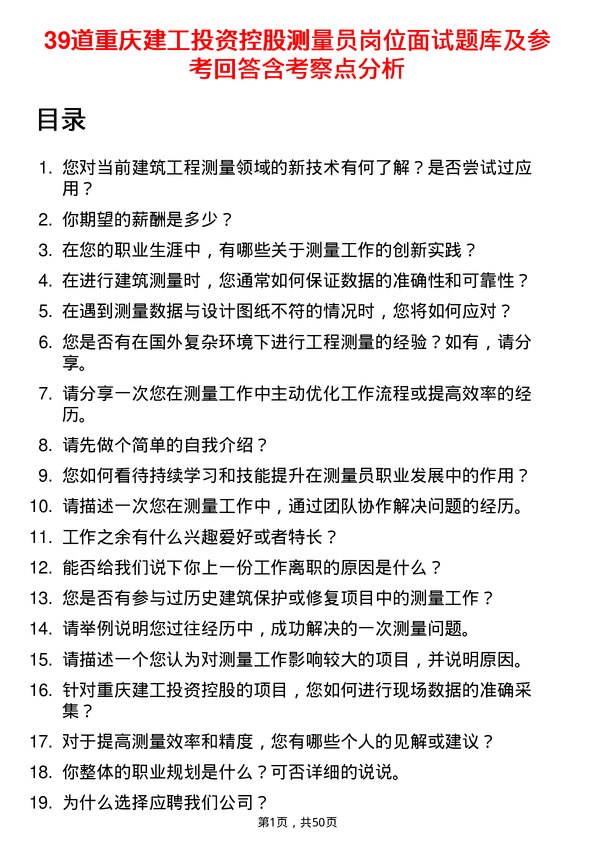 39道重庆建工投资控股测量员岗位面试题库及参考回答含考察点分析

目录

1. 您对当前建筑工程测量领域的新技术有何了解？是否尝试过应用？
2. 你期望的薪酬是多少？
3. 在您的职业生涯中，有哪些关于测量工作的创新实践？
4. 在进行建筑测量时，您通常如何保证数据的准确性和可靠性？
5. 在遇到测量数据与设计图纸不符的情况时，您将如何应对？
6. 您是否有在国外复杂环境下进行工程测量的经验？如有，请分享。
7. 请分享一次您在测量工作中主动优化工作流程或提高效率的经历。
8. 请先做个简单的自我介绍？
9. 您如何看待持续学习和技能提升在测量员职业发展中的作用？
10. 请描述一次您在测量工作中，通过团队协作解决问题的经历。
11. 工作之余有什么兴趣爱好或者特长？
12. 能否给我们说下你上一份工作离职的原因是什么？
13. 您是否有参与过历史建筑保护或修复项目中的测量工作？
14. 请举例说明您过往经历中，成功解决的一次测量问题。
15. 请描述一个您认为对测量工作影响较大的项目，并说明原因。
16. 针对重庆建工投资控股的项目，您如何进行现场数据的准确采集？
17. 对于提高测量效率和精度，您有哪些个人的见解或建议？
18. 你整体的职业规划是什么？可否详细的说说。
19. 为什么选择应聘我们公司？

第1页，共50页